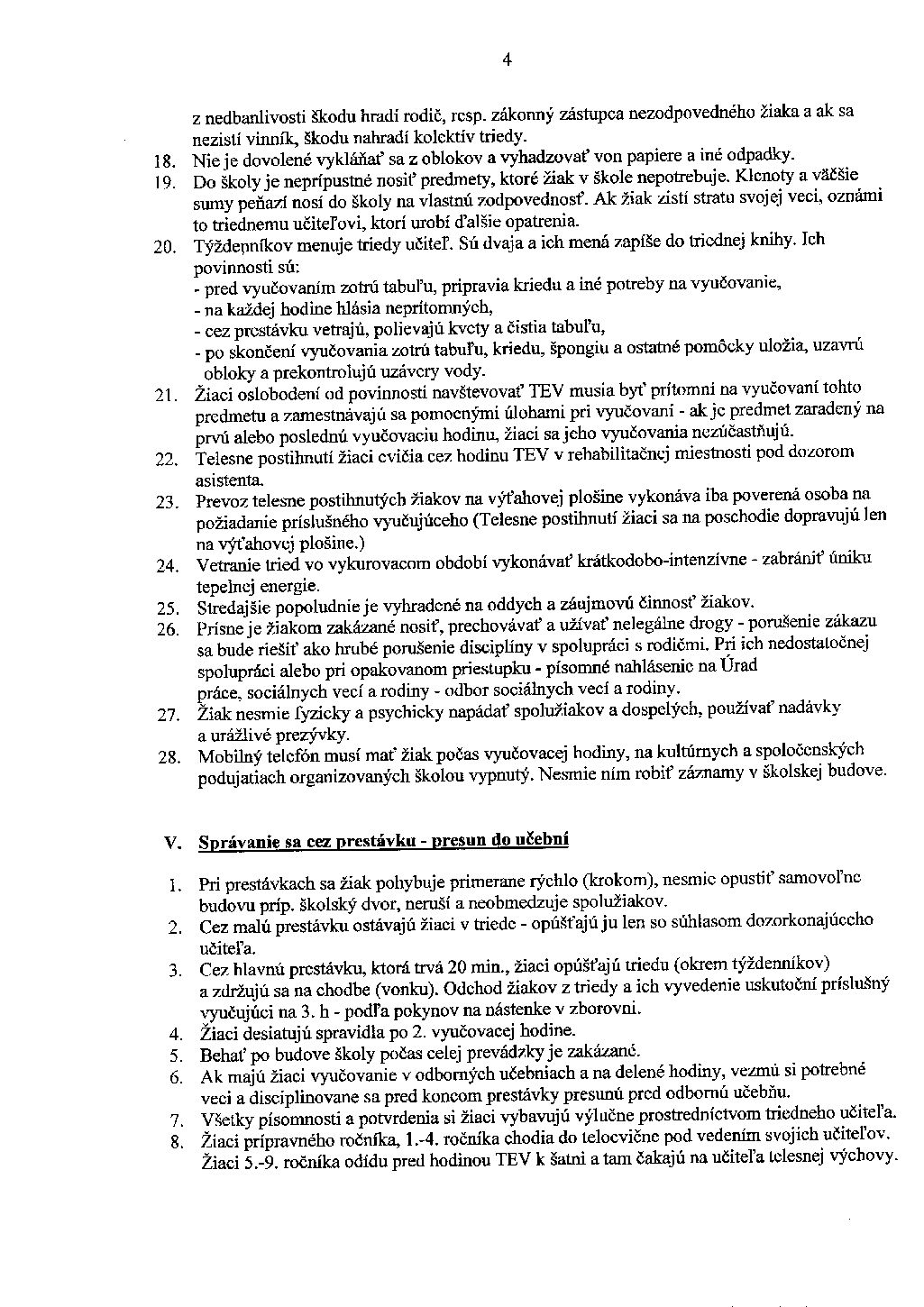 4

z nedbanlivosti škodu hradí rodič, resp. zákonný zástupca nezodpovedného žiaka a ak sa nezistí vinník, škodu nahradí kolektív triedy.

18. Nie je dovolené vykláňať sa z oblokov a vyhadzovať von papiere a iné odpadky.

19. Do školy je neprípustné nosiť predmety, ktoré žiak v škole nepotrebuje. Klenoty a väčšie sumy peňazí nosí do školy na vlastnú zodpovednosť. Ak žiak zistí stratu svojej veci, oznámi to triednemu učiteľovi, ktorí urobí ďalšie opatrenia.

20. Týždenníkov menuje triedy učiteľ. Sú dvaja a ich mená zapíše do triednej knihy. Ich povinnosti sú:
- pred vyučovaním zotrú tabuľu, pripravia kriedu a iné potreby na vyučovanie,
- na každej hodine hlásia neprítomných,
- cez prestávku vetrajú, polievajú kvety a čistia tabuľu,
- po skončení vyučovania zotrú tabuľu, kriedu, špongiu a ostatné pomôcky uložia, uzavrú obloky a prekontrolujú uzávery vody.

21. Žiaci oslobodení od povinnosti navštevovať TEV musia byť prítomní na vyučovaní tohto predmetu a zamestnávajú sa pomocnými úlohami pri vyučovaní - ak je predmet zaradený na prvú alebo poslednú vyučovaciu hodinu, žiaci sa jeho vyučovania nezúčastňujú.

22. Telesne postihnutí žiaci cvičia cez hodinu TEV v rehabilitačnej miestnosti pod dozorom asistenta.

23. Prevoz telesne postihnutých žiakov na výťahovej plošine vykonáva iba poverená osoba na požiadanie príslušného vyučujúceho (Telesne postihnutí žiaci sa na poschodie dopravujú len na výťahovej plošine.)

24. Vetranie tried vo vykurovacom období vykonávať krátkodobo-intenzívne - zabrániť úniku tepelnej energie.

25. Stredajšie popoludnie je vyhradené na oddych a záujmovú činnosť žiakov.

26. Prísne je žiakom zakázané nosiť, prechovávať a užívať nelegálne drogy - porušenie zákazu sa bude riešiť ako hrubé porušenie disciplíny v spolupráci s rodičmi. Pri ich nedostatočnej spolupráci alebo pri opakovanom priestupku - písomné nahlásenie na Úrad práce, sociálnych vecí a rodiny - odbor sociálnych vecí a rodiny.

27. Žiak nesmie fyzicky a psychicky napádať spolužiakov a dospelých, používať nadávky a urážlivé prezývky.

28. Mobilný telefón musí mať žiak počas vyučovacej hodiny, na kultúrnych a spoločenských podujatiach organizovaných školou vypnutý. Nesmie ním robiť záznamy v školskej budove.

V. Správanie sa cez prestávku - presun do učební

1. Pri prestávkach sa žiak pohybuje primerane rýchlo (krokom), nesmie opustiť samovoľne budovu príp. školský dvor, neruší a neobmedzuje spolužiakov.

2. Cez malú prestávku ostávajú žiaci v triede - opúšťajú ju len so súhlasom dozorkonajúceho učiteľa.

3. Cez hlavnú prestávku, ktorá trvá 20 min., žiaci opúšťajú triedu (okrem týždenníkov) a zdržujú sa na chodbe (vonku). Odchod žiakov z triedy a ich vyvedenie uskutoční príslušný vyučujúci na 3. h - podľa pokynov na nástenke v zborovni.

4. Žiaci desiatujú spravidla po 2. vyučovacej hodine.

5. Behať po budove školy počas celej prevádzky je zakázané.

6. Ak majú žiaci vyučovanie v odborných učebniach a na delené hodiny, vezmú si potrebné veci a disciplinovane sa pred koncom prestávky presunú pred odbornú učebňu.

7. Všetky písomnosti a potvrdenia si žiaci vybavujú výlučne prostredníctvom triedneho učiteľa.

8. Žiaci prípravného ročníka, 1.-4. ročníka chodia do telocvične pod vedením svojich učiteľov. Žiaci 5.-9. ročníka odídu pred hodinou TEV k šatni a tam čakajú na učiteľa telesnej výchovy.